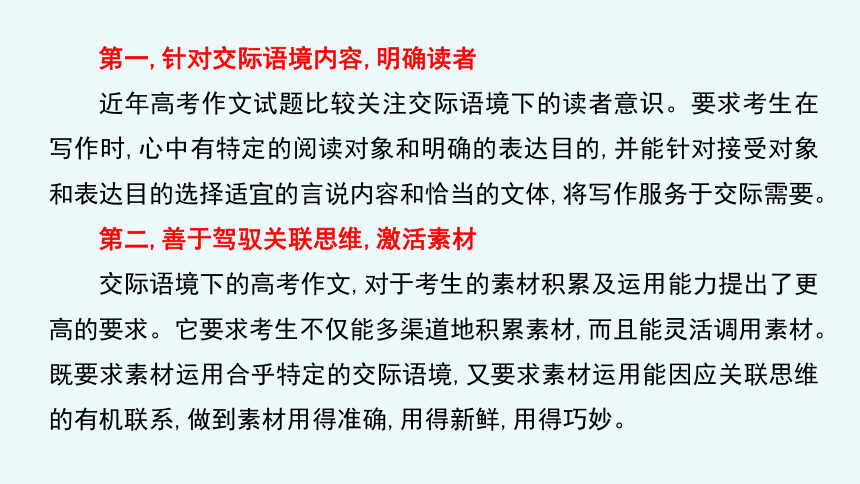 第一, 针对交际语境内容, 明确读者

近年高考作文试题比较关注交际语境下的读者意识。要求考生在写作时, 心中有特定的阅读对象和明确的表达目的, 并能针对接受对象和表达目的选择适宜的言说内容和恰当的文体, 将写作服务于交际需要。

第二, 善于驾驭关联思维, 激活素材

交际语境下的高考作文, 对于考生的素材积累及运用能力提出了更高的要求。它要求考生不仅能多渠道地积累素材, 而且能灵活调用素材。既要求素材运用合乎特定的交际语境, 又要求素材运用能因应关联思维的有机联系, 做到素材用得准确, 用得新鲜, 用得巧妙。